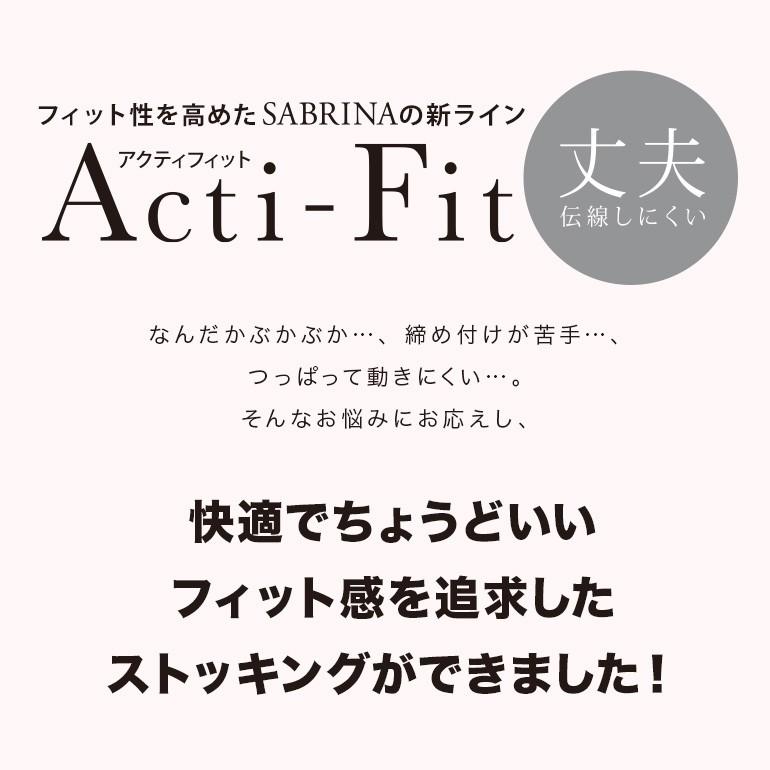 フィット性を高めたSABRINAの新ライン
アクティフィット
Acti-Fit

丈夫
伝線しにくい

なんだかぶかぶか…、締め付けが苦手…、
つっぱって動きにくい…。
そんなお悩みにお応えし、

快適でちょうどいい
フィット感を追求した
ストッキングができました！